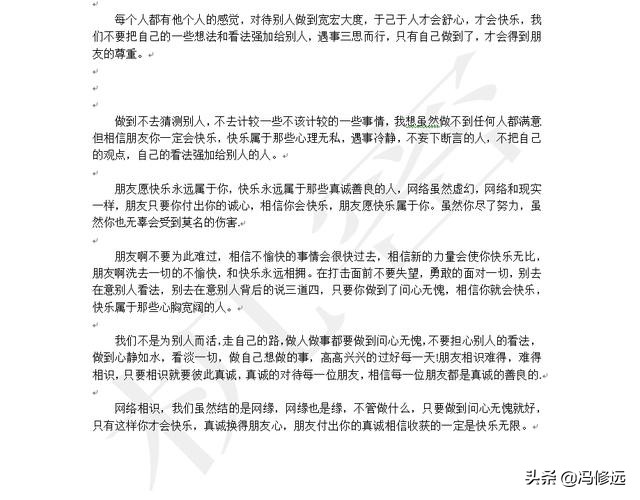 每个人都有他个人的感觉，对待别人做到宽宏大度，于己于人才会舒心，才会快乐，我们不要把自己的一些想法和看法强加给别人，遇事三思而行，只有自己做到了，才会得到朋友的尊重。

做到不去猜测别人，不去计较一些不该计较的一些事情，我想虽然做不到任何人都满意但相信朋友你一定会快乐，快乐属于那些心理无私，遇事冷静，不妄下断言的人，不把自己的观点，自己的看法强加给别人的人。

朋友愿快乐永远属于你，快乐永远属于那些真诚善良的人，网络虽然虚幻，网络和现实一样，朋友只要你付出你的诚心，相信你会快乐，朋友愿快乐属于你。虽然你尽了努力，虽然你也无辜会受到莫名的伤害.

朋友啊不要为此难过，相信不愉快的事情会很快过去，相信新的力量会使你快乐无比，朋友啊洗去一切的不愉快，和快乐永远相拥。在打击面前不要失望，勇敢的面对一切，别去在意别人看法，别去在意别人背后的说三道四，只要你做到了问心无愧，相信你就会快乐，快乐属于那些心胸宽阔的人。

我们不是为别人而活,走自己的路,做人做事都要做到问心无愧,不要担心别人的看法，做到心静如水，看淡一切，做自己想做的事，高高兴兴的过好每一天!朋友相识难得，难得相识，只要相识就要彼此真诚，真诚的对待每一位朋友，相信每一位朋友都是真诚的善良的.

网络相识，我们虽然结的是网缘，网缘也是缘，不管做什么，只要做到问心无愧就好，只有这样你才会快乐，真诚换得朋友心，朋友付出你的真诚相信收获的一定是快乐无限。

头条 @冯修远